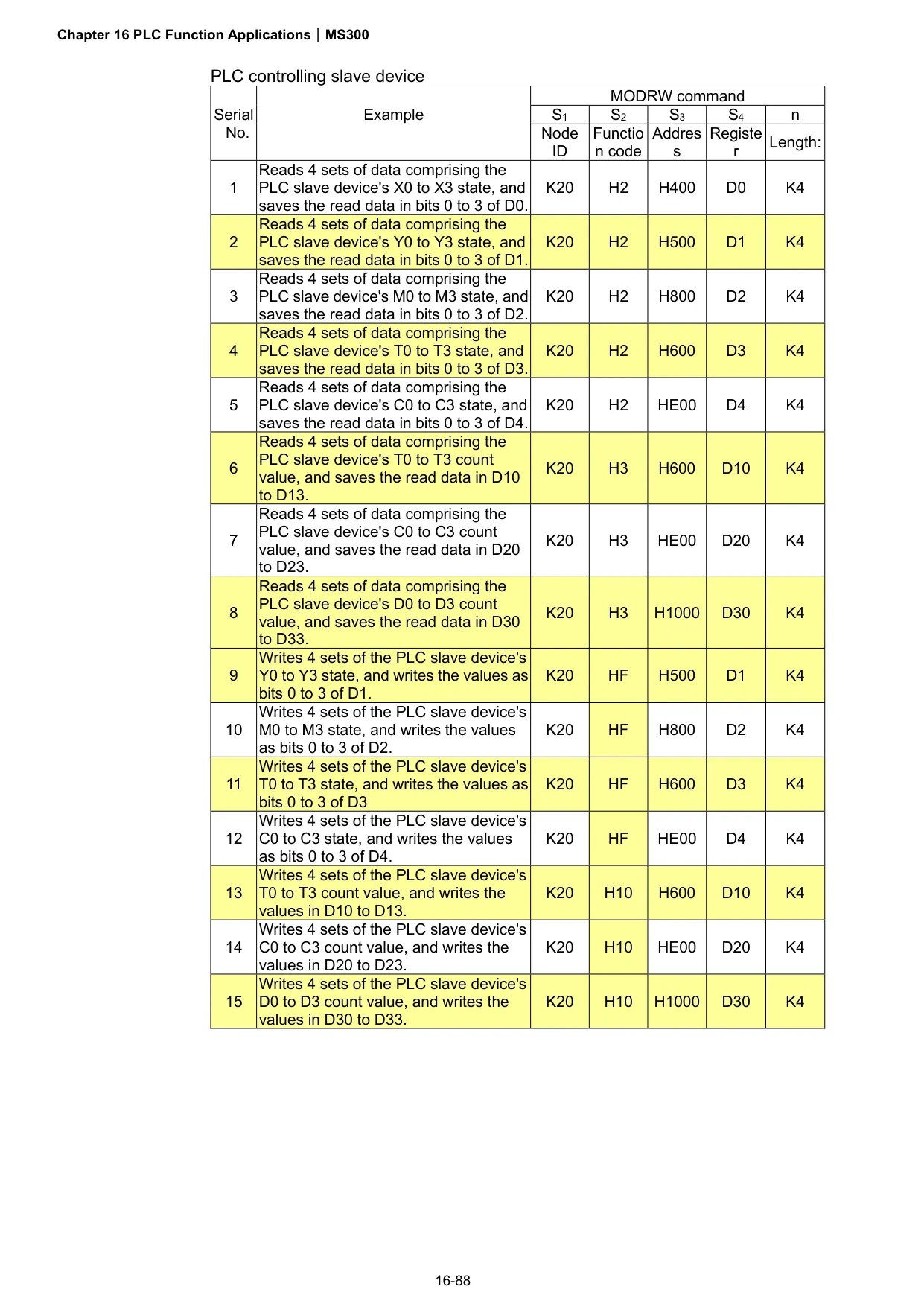 Chapter 16 PLC Function Applications | MS300

PLC controlling slave device

| Serial No. | Example | MODRW command | | | | |
|---|---|---|---|---|---|---|
| | | $S_1$ | $S_2$ | $S_3$ | $S_4$ | n |
| | | Node ID | Function code | Address | Register | Length: |
| 1 | Reads 4 sets of data comprising the PLC slave device's X0 to X3 state, and saves the read data in bits 0 to 3 of D0. | K20 | H2 | H400 | D0 | K4 |
| 2 | Reads 4 sets of data comprising the PLC slave device's Y0 to Y3 state, and saves the read data in bits 0 to 3 of D1. | K20 | H2 | H500 | D1 | K4 |
| 3 | Reads 4 sets of data comprising the PLC slave device's M0 to M3 state, and saves the read data in bits 0 to 3 of D2. | K20 | H2 | H800 | D2 | K4 |
| 4 | Reads 4 sets of data comprising the PLC slave device's T0 to T3 state, and saves the read data in bits 0 to 3 of D3. | K20 | H2 | H600 | D3 | K4 |
| 5 | Reads 4 sets of data comprising the PLC slave device's C0 to C3 state, and saves the read data in bits 0 to 3 of D4. | K20 | H2 | HE00 | D4 | K4 |
| 6 | Reads 4 sets of data comprising the PLC slave device's T0 to T3 count value, and saves the read data in D10 to D13. | K20 | H3 | H600 | D10 | K4 |
| 7 | Reads 4 sets of data comprising the PLC slave device's C0 to C3 count value, and saves the read data in D20 to D23. | K20 | H3 | HE00 | D20 | K4 |
| 8 | Reads 4 sets of data comprising the PLC slave device's D0 to D3 count value, and saves the read data in D30 to D33. | K20 | H3 | H1000 | D30 | K4 |
| 9 | Writes 4 sets of the PLC slave device's Y0 to Y3 state, and writes the values as bits 0 to 3 of D1. | K20 | HF | H500 | D1 | K4 |
| 10 | Writes 4 sets of the PLC slave device's M0 to M3 state, and writes the values as bits 0 to 3 of D2. | K20 | HF | H800 | D2 | K4 |
| 11 | Writes 4 sets of the PLC slave device's T0 to T3 state, and writes the values as bits 0 to 3 of D3 | K20 | HF | H600 | D3 | K4 |
| 12 | Writes 4 sets of the PLC slave device's C0 to C3 state, and writes the values as bits 0 to 3 of D4. | K20 | HF | HE00 | D4 | K4 |
| 13 | Writes 4 sets of the PLC slave device's T0 to T3 count value, and writes the values in D10 to D13. | K20 | H10 | H600 | D10 | K4 |
| 14 | Writes 4 sets of the PLC slave device's C0 to C3 count value, and writes the values in D20 to D23. | K20 | H10 | HE00 | D20 | K4 |
| 15 | Writes 4 sets of the PLC slave device's D0 to D3 count value, and writes the values in D30 to D33. | K20 | H10 | H1000 | D30 | K4 |

16-88